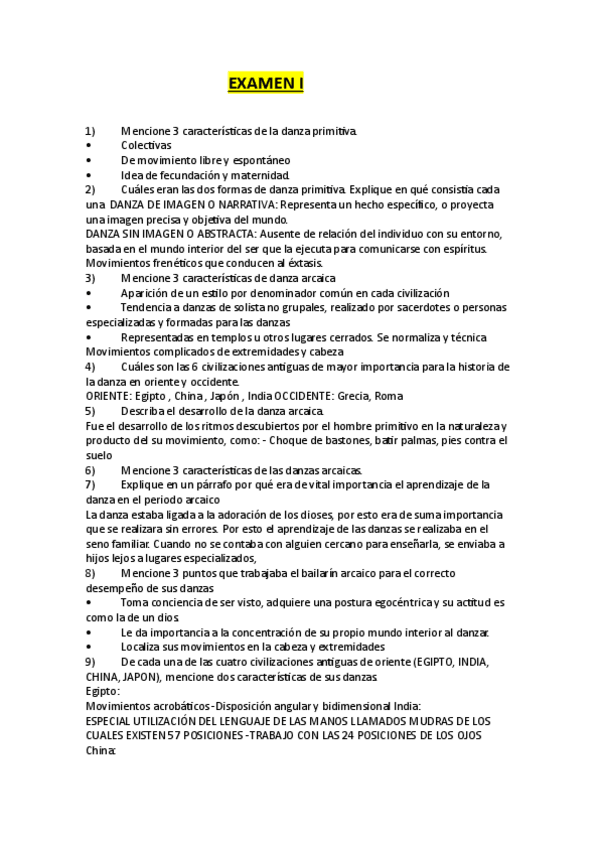 EXAMEN I

1) Mencione 3 características de la danza primitiva.
• Colectivas
• De movimiento libre y espontáneo
• Idea de fecundación y maternidad.
2) Cuáles eran las dos formas de danza primitiva. Explique en qué consistía cada una DANZA DE IMAGEN O NARRATIVA: Representa un hecho específico, o proyecta una imagen precisa y objetiva del mundo.
DANZA SIN IMAGEN O ABSTRACTA: Ausente de relación del individuo con su entorno, basada en el mundo interior del ser que la ejecuta para comunicarse con espíritus. Movimientos frenéticos que conducen al éxtasis.
3) Mencione 3 características de danza arcaica
• Aparición de un estilo por denominador común en cada civilización
• Tendencia a danzas de solista no grupales, realizado por sacerdotes o personas especializadas y formadas para las danzas
• Representadas en templos u otros lugares cerrados. Se normaliza y técnica Movimientos complicados de extremidades y cabeza
4) Cuáles son las 6 civilizaciones antiguas de mayor importancia para la historia de la danza en oriente y occidente.
ORIENTE: Egipto , China , Japón , India OCCIDENTE: Grecia, Roma
5) Describa el desarrollo de la danza arcaica.
Fue el desarrollo de los ritmos descubiertos por el hombre primitivo en la naturaleza y producto del su movimiento, como: - Choque de bastones, batir palmas, pies contra el suelo
6) Mencione 3 características de las danzas arcaicas.
7) Explique en un párrafo por qué era de vital importancia el aprendizaje de la danza en el periodo arcaico
La danza estaba ligada a la adoración de los dioses, por esto era de suma importancia que se realizara sin errores. Por esto el aprendizaje de las danzas se realizaba en el seno familiar. Cuando no se contaba con alguien cercano para enseñarla, se enviaba a hijos lejos a lugares especializados,
8) Mencione 3 puntos que trabajaba el bailarín arcaico para el correcto desempeño de sus danzas
• Toma conciencia de ser visto, adquiere una postura egocéntrica y su actitud es como la de un dios
• Le da importancia a la concentración de su propio mundo interior al danzar.
• Localiza sus movimientos en la cabeza y extremidades
9) De cada una de las cuatro civilizaciones antiguas de oriente (EGIPTO, INDIA, CHINA, JAPON), mencione dos características de sus danzas.
Egipto:
Movimientos acrobáticos -Disposición angular y bidimensional India:
ESPECIAL UTILIZACIÓN DEL LENGUAJE DE LAS MANOS LLAMADOS MUDRAS DE LOS CUALES EXISTEN 57 POSICIONES -TRABAJO CON LAS 24 POSICIONES DE LOS OJOS
China: